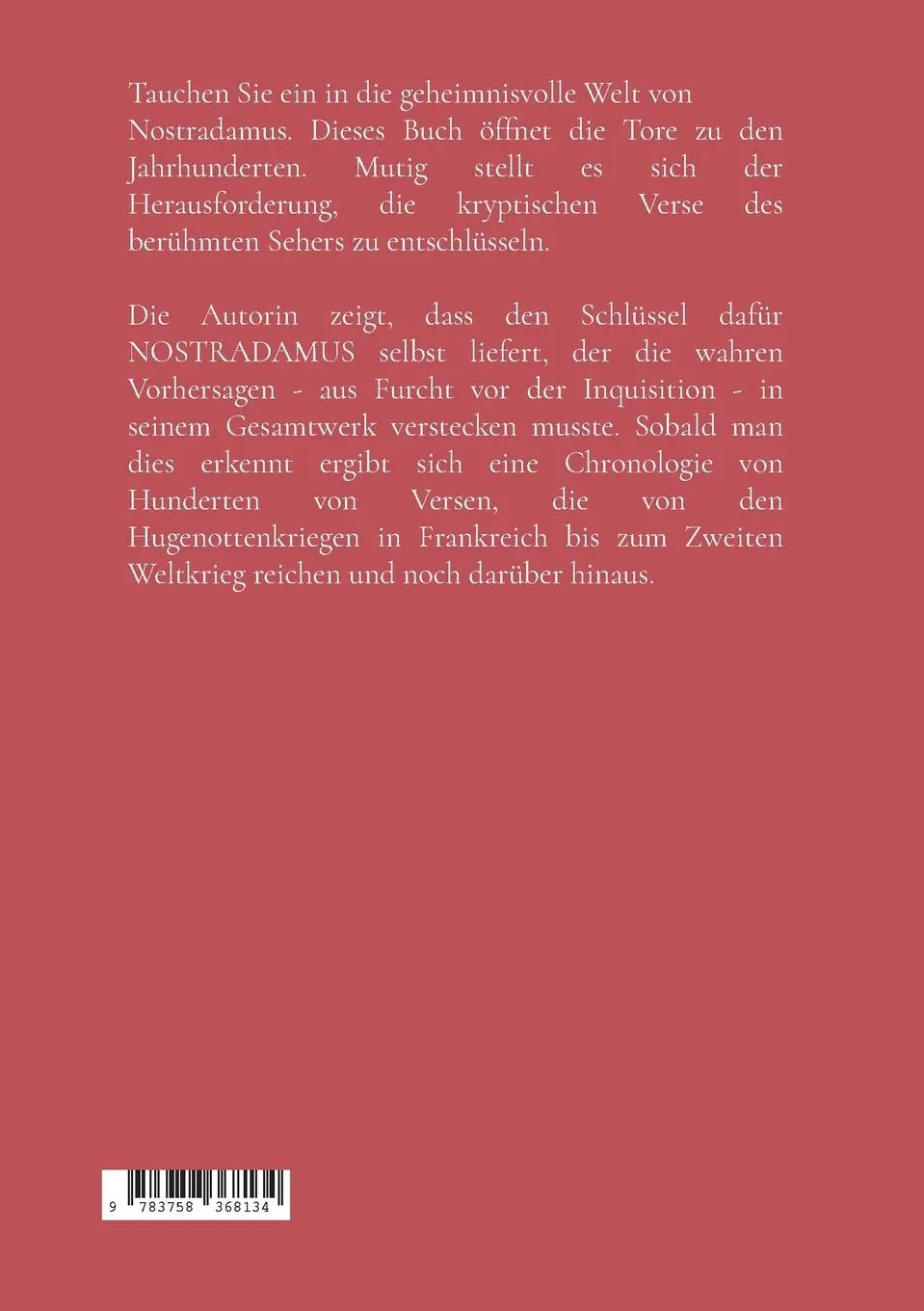 Tauchen Sie ein in die geheimnisvolle Welt von Nostradamus. Dieses Buch öffnet die Tore zu den Jahrhunderten. Mutig stellt es sich der Herausforderung, die kryptischen Verse des berühmten Sehers zu entschlüsseln.

Die Autorin zeigt, dass den Schlüssel dafür NOSTRADAMUS selbst liefert, der die wahren Vorhersagen - aus Furcht vor der Inquisition - in seinem Gesamtwerk verstecken musste. Sobald man dies erkennt ergibt sich eine Chronologie von Hunderten von Versen, die von den Hugenottenkriegen in Frankreich bis zum Zweiten Weltkrieg reichen und noch darüber hinaus.

9 783758 368134